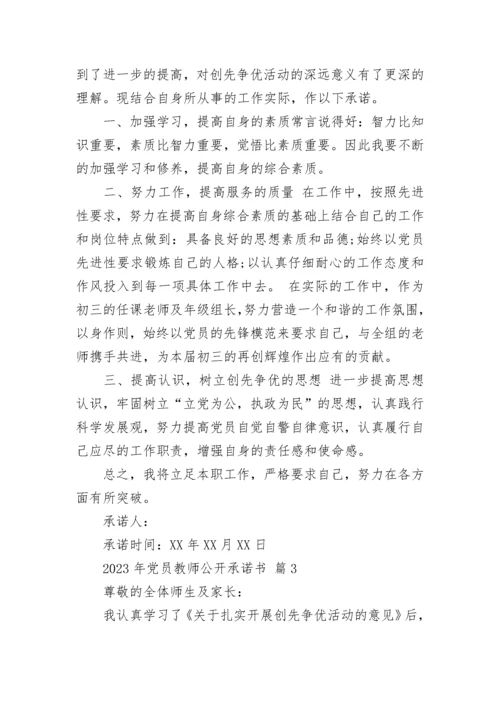 到了进一步的提高，对创先争优活动的深远意义有了更深的理解。现结合自身所从事的工作实际，作以下承诺。

一、加强学习，提高自身的素质常言说得好：智力比知识重要，素质比智力重要，觉悟比素质重要。因此我要不断的加强学习和修养，提高自身的综合素质。

二、努力工作，提高服务的质量 在工作中，按照先进性要求，努力在提高自身综合素质的基础上结合自己的工作和岗位特点做到：具备良好的思想素质和品德;始终以党员先进性要求锻炼自己的人格;以认真仔细耐心的工作态度和作风投入到每一项具体工作中去。 在实际的工作中，作为初三的任课老师及年级组长，努力营造一个和谐的工作氛围，以身作则，始终以党员的先锋模范来要求自己，与全组的老师携手共进，为本届初三的再创辉煌作出应有的贡献。

三、提高认识，树立创先争优的思想 进一步提高思想认识，牢固树立“立党为公，执政为民”的思想，认真践行科学发展观，努力提高党员自觉自警自律意识，认真履行自己应尽的工作职责，增强自身的责任感和使命感。

总之，我将立足本职工作，严格要求自己，努力在各方面有所突破。

承诺人：

承诺时间：XX 年 XX 月 XX 日

2023 年党员教师公开承诺书 篇 3

尊敬的全体师生及家长：

我认真学习了《关于扎实开展创先争优活动的意见》后，